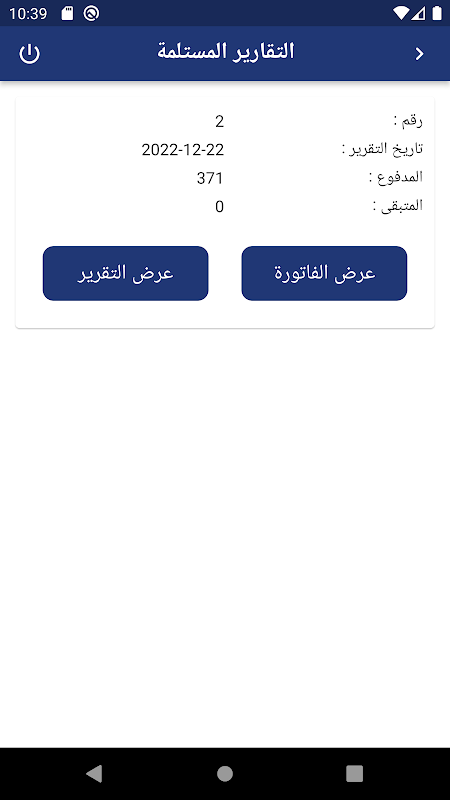 10:39

التقارير المستلمة

رقم : 2
تاريخ التقرير : 2022-12-22
المدفوع : 371
المتبقى : 0

عرض الفاتورة
عرض التقرير